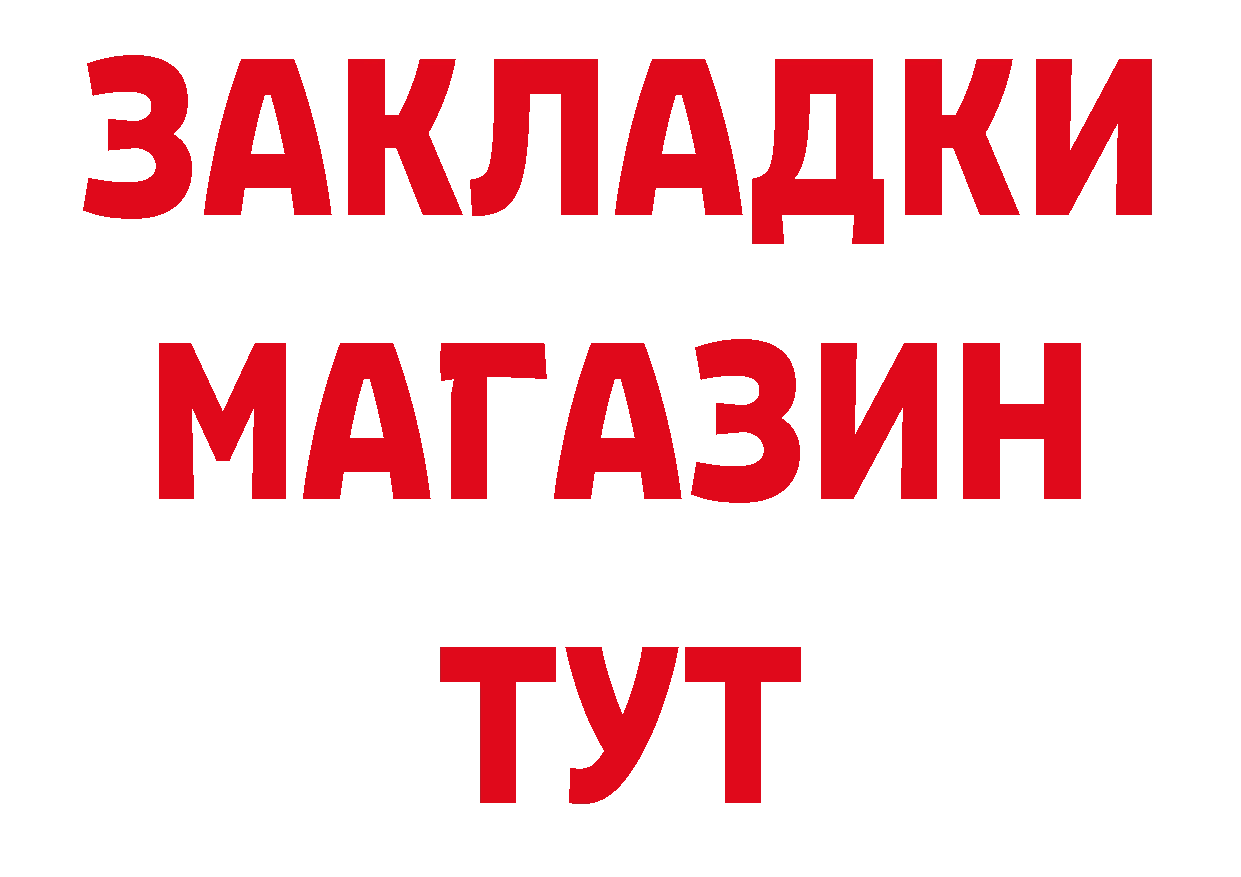 ЗАКЛАДКИ
МАГАЗИН
ТУТ